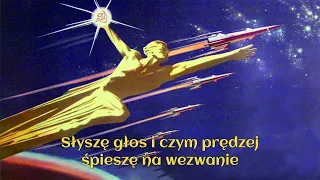 Słyszę głos i czym prędzej
śpieszę na wezwanie